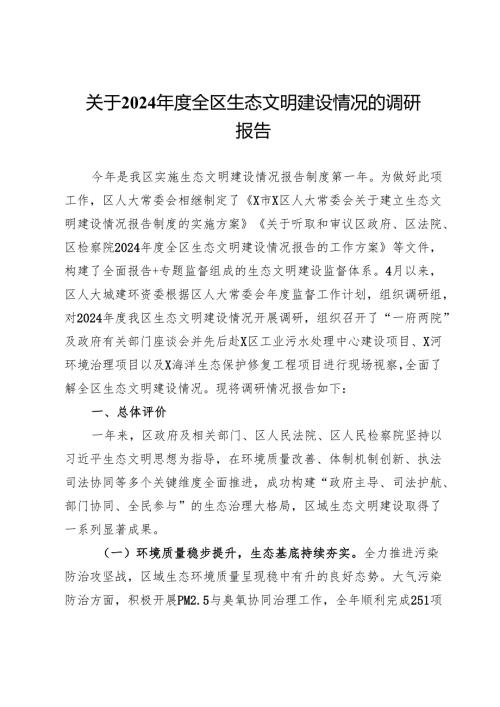 关于2024年度全区生态文明建设情况的调研报告

今年是我区实施生态文明建设情况报告制度第一年。为做好此项工作，区人大常委会相继制定了《X市X区人大常委会关于建立生态文明建设情况报告制度的实施方案》《关于听取和审议区政府、区法院、区检察院2024年度全区生态文明建设情况报告的工作方案》等文件，构建了全面报告+专题监督组成的生态文明建设监督体系。4月以来，区人大城建环资委根据区人大常委会年度监督工作计划，组织调研组，对2024年度我区生态文明建设情况开展调研，组织召开了“一府两院”及政府有关部门座谈会并先后赴X区工业污水处理中心建设项目、X河环境治理项目以及X海洋生态保护修复工程项目进行现场视察，全面了解全区生态文明建设情况。现将调研情况报告如下：

一、总体评价

一年来，区政府及相关部门、区人民法院、区人民检察院坚持以习近平生态文明思想为指导，在环境质量改善、体制机制创新、执法司法协同等多个关键维度全面推进，成功构建“政府主导、司法护航、部门协同、全民参与”的生态治理大格局，区域生态文明建设取得了一系列显著成果。

（一）环境质量稳步提升，生态基底持续夯实。全力推进污染防治攻坚战，区域生态环境质量呈现稳中有升的良好态势。大气污染防治方面，积极开展PM2.5与臭氧协同治理工作，全年顺利完成251项